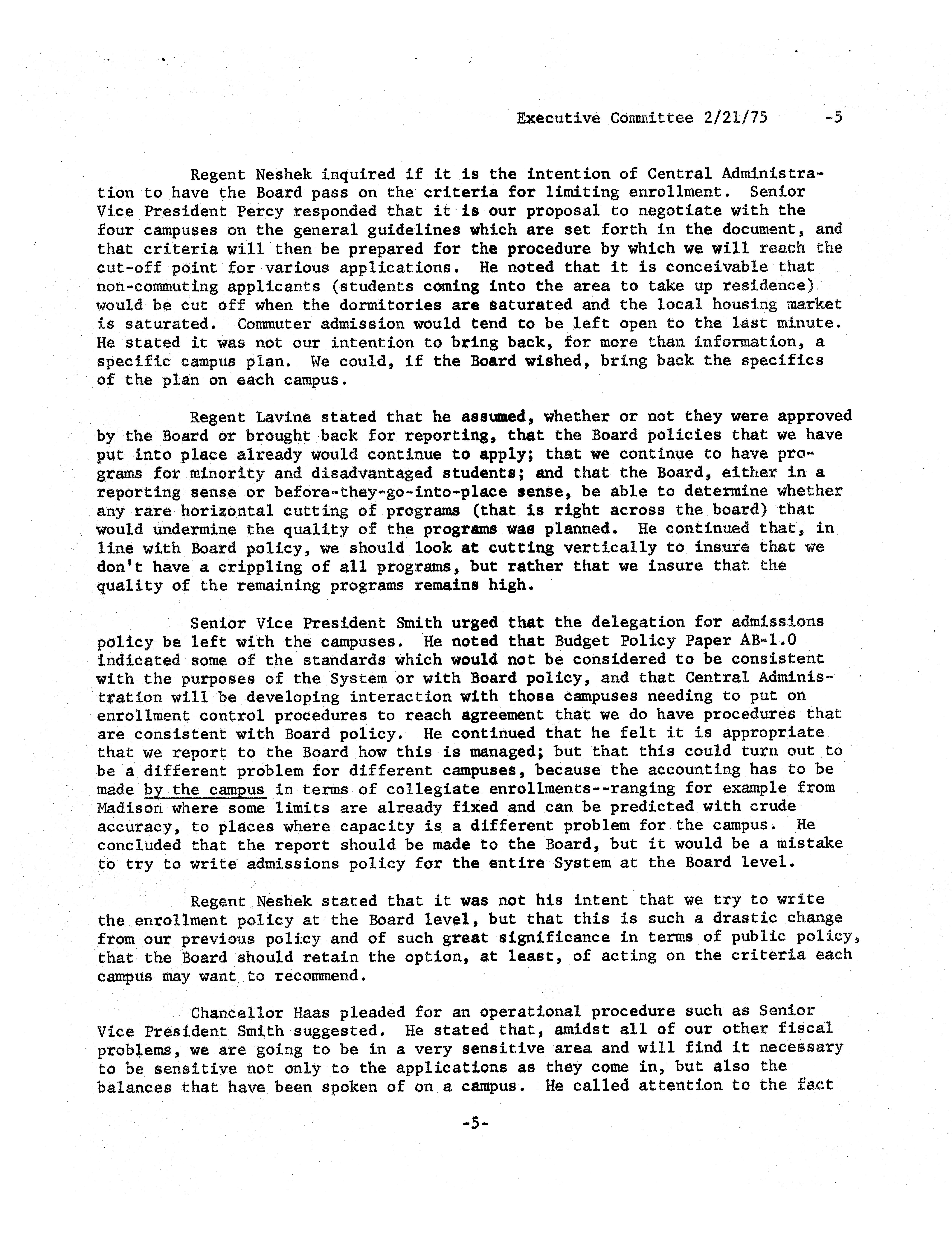 Executive Committee 2/21/75 -5

Regent Neshek inquired if it is the intention of Central Administration to have the Board pass on the criteria for limiting enrollment. Senior Vice President Percy responded that it is our proposal to negotiate with the four campuses on the general guidelines which are set forth in the document, and that criteria will then be prepared for the procedure by which we will reach the cut-off point for various applications. He noted that it is conceivable that non-commuting applicants (students coming into the area to take up residence) would be cut off when the dormitories are saturated and the local housing market is saturated. Commuter admission would tend to be left open to the last minute. He stated it was not our intention to bring back, for more than information, a specific campus plan. We could, if the Board wished, bring back the specifics of the plan on each campus.

Regent Lavine stated that he assumed, whether or not they were approved by the Board or brought back for reporting, that the Board policies that we have put into place already would continue to apply; that we continue to have programs for minority and disadvantaged students; and that the Board, either in a reporting sense or before-they-go-into-place sense, be able to determine whether any rare horizontal cutting of programs (that is right across the board) that would undermine the quality of the programs was planned. He continued that, in line with Board policy, we should look at cutting vertically to insure that we don't have a crippling of all programs, but rather that we insure that the quality of the remaining programs remains high.

Senior Vice President Smith urged that the delegation for admissions policy be left with the campuses. He noted that Budget Policy Paper AB-1.0 indicated some of the standards which would not be considered to be consistent with the purposes of the System or with Board policy, and that Central Administration will be developing interaction with those campuses needing to put on enrollment control procedures to reach agreement that we do have procedures that are consistent with Board policy. He continued that he felt it is appropriate that we report to the Board how this is managed; but that this could turn out to be a different problem for different campuses, because the accounting has to be made by the campus in terms of collegiate enrollments--ranging for example from Madison where some limits are already fixed and can be predicted with crude accuracy, to places where capacity is a different problem for the campus. He concluded that the report should be made to the Board, but it would be a mistake to try to write admissions policy for the entire System at the Board level.

Regent Neshek stated that it was not his intent that we try to write the enrollment policy at the Board level, but that this is such a drastic change from our previous policy and of such great significance in terms of public policy, that the Board should retain the option, at least, of acting on the criteria each campus may want to recommend.

Chancellor Haas pleaded for an operational procedure such as Senior Vice President Smith suggested. He stated that, amidst all of our other fiscal problems, we are going to be in a very sensitive area and will find it necessary to be sensitive not only to the applications as they come in, but also the balances that have been spoken of on a campus. He called attention to the fact

-5-